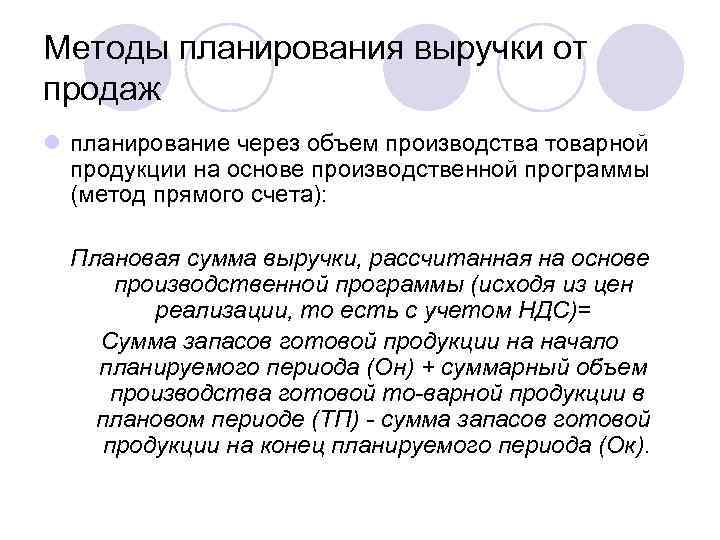 Методы планирования выручки от продаж

• планирование через объем производства товарной продукции на основе производственной программы (метод прямого счета):

Плановая сумма выручки, рассчитанная на основе производственной программы (исходя из цен реализации, то есть с учетом НДС)=

Сумма запасов готовой продукции на начало планируемого периода (Он) + суммарный объем производства готовой то-варной продукции в плановом периоде (ТП) - сумма запасов готовой продукции на конец планируемого периода (Ок).